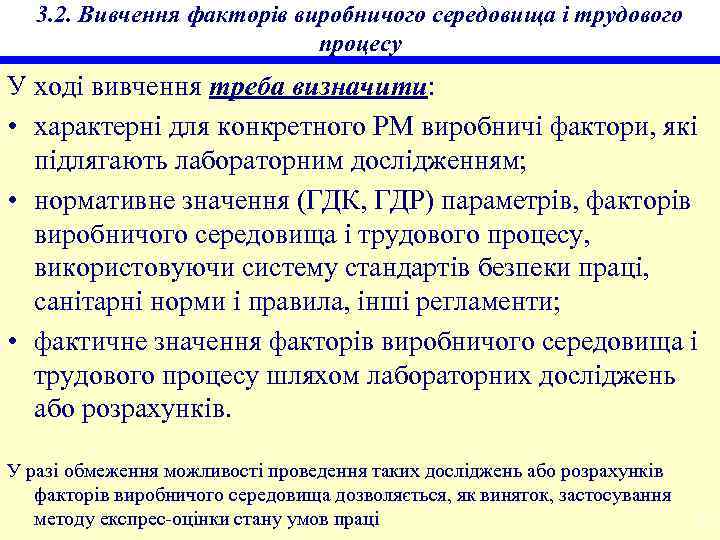 3.2. Вивчення факторів виробничого середовища і трудового процесу

У ході вивчення треба визначити:

• характерні для конкретного РМ виробничі фактори, які підлягають лабораторним дослідженням;

• нормативне значення (ГДК, ГДР) параметрів, факторів виробничого середовища і трудового процесу, використовуючи систему стандартів безпеки праці, санітарні норми і правила, інші регламенти;

• фактичне значення факторів виробничого середовища і трудового процесу шляхом лабораторних досліджень або розрахунків.

У разі обмеження можливості проведення таких досліджень або розрахунків факторів виробничого середовища дозволяється, як виняток, застосування методу експрес-оцінки стану умов праці